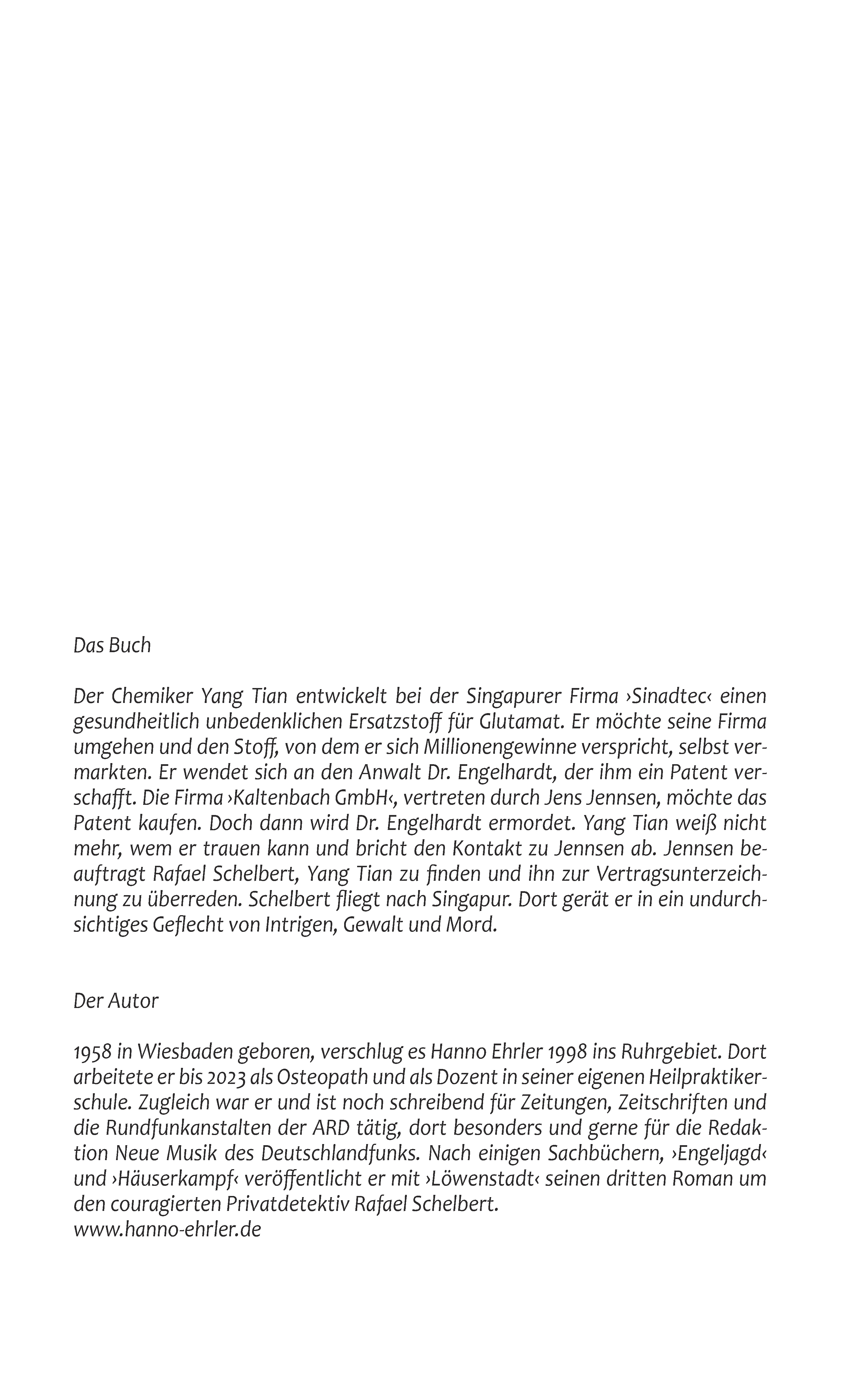 Das Buch

Der Chemiker Yang Tian entwickelt bei der Singapurer Firma ›Sinadtec‹ einen gesundheitlich unbedenklichen Ersatzstoff für Glutamat. Er möchte seine Firma umgehen und den Stoff, von dem er sich Millionengewinne verspricht, selbst vermarkten. Er wendet sich an den Anwalt Dr. Engelhardt, der ihm ein Patent verschafft. Die Firma ›Kaltenbach GmbH‹, vertreten durch Jens Jennsen, möchte das Patent kaufen. Doch dann wird Dr. Engelhardt ermordet. Yang Tian weiß nicht mehr, wem er trauen kann und bricht den Kontakt zu Jennsen ab. Jennsen beauftragt Rafael Schelbert, Yang Tian zu finden und ihn zur Vertragsunterzeichnung zu überreden. Schelbert fliegt nach Singapur. Dort gerät er in ein undurchsichtiges Geflecht von Intrigen, Gewalt und Mord.

Der Autor

1958 in Wiesbaden geboren, verschlug es Hanno Ehrler 1998 ins Ruhrgebiet. Dort arbeitete er bis 2023 als Osteopath und als Dozent in seiner eigenen Heilpraktikerschule. Zugleich war er und ist noch schreibend für Zeitungen, Zeitschriften und die Rundfunkanstalten der ARD tätig, dort besonders und gerne für die Redaktion Neue Musik des Deutschlandfunks. Nach einigen Sachbüchern, ›Engeljagd‹ und ›Häuserkampf‹ veröffentlicht er mit ›Löwenstadt‹ seinen dritten Roman um den couragierten Privatdetektiv Rafael Schelbert.
www.hanno-ehrler.de